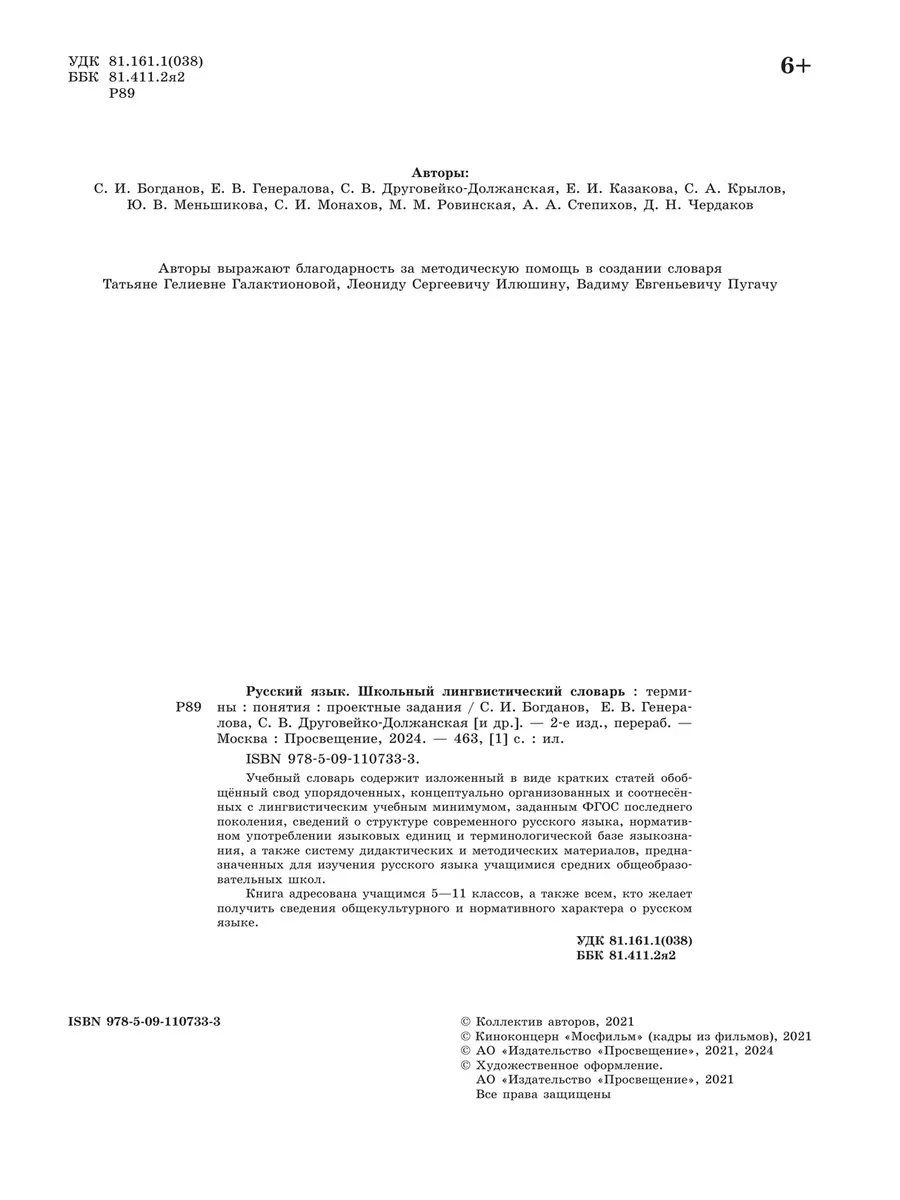 УДК 81.161.1(038)
ББК 81.411.2я2
Р89

6+

Авторы:
С. И. Богданов, Е. В. Генералова, С. В. Друговейко-Должанская, Е. И. Казакова, С. А. Крылов, Ю. В. Меньшикова, С. И. Монахов, М. М. Ровинская, А. А. Степихов, Д. Н. Чердаков

Авторы выражают благодарность за методическую помощь в создании словаря Татьяне Гелиевне Галактионовой, Леониду Сергеевичу Илюшину, Вадиму Евгеньевичу Пугачу

Р89

Русский язык. Школьный лингвистический словарь : термины : понятия : проектные задания / С. И. Богданов, Е. В. Генералова, С. В. Друговейко-Должанская [и др.]. — 2-е изд., перераб. — Москва : Просвещение, 2024. — 463, [1] с. : ил.

ISBN 978-5-09-110733-3.

Учебный словарь содержит изложенный в виде кратких статей обобщённый свод упорядоченных, концептуально организованных и соотнесённых с лингвистическим учебным минимумом, заданным ФГОС последнего поколения, сведений о структуре современного русского языка, нормативном употреблении языковых единиц и терминологической базе языкознания, а также систему дидактических и методических материалов, предназначенных для изучения русского языка учащимися средних общеобразовательных школ.

Книга адресована учащимся 5—11 классов, а также всем, кто желает получить сведения общекультурного и нормативного характера о русском языке.

УДК 81.161.1(038)
ББК 81.411.2я2

ISBN 978-5-09-110733-3

© Коллектив авторов, 2021
© Киноконцерн «Мосфильм» (кадры из фильмов), 2021
© АО «Издательство «Просвещение», 2021, 2024
© Художественное оформление.
АО «Издательство «Просвещение», 2021
Все права защищены